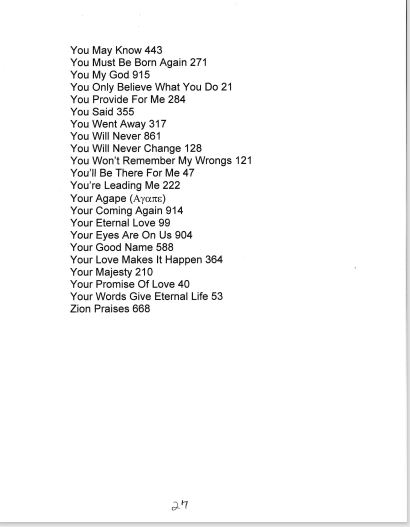 You May Know 443
You Must Be Born Again 271
You My God 915
You Only Believe What You Do 21
You Provide For Me 284
You Said 355
You Went Away 317
You Will Never 861
You Will Never Change 128
You Won't Remember My Wrongs 121
You'll Be There For Me 47
You're Leading Me 222
Your Agape (Αγαπε)
Your Coming Again 914
Your Eternal Love 99
Your Eyes Are On Us 904
Your Good Name 588
Your Love Makes It Happen 364
Your Majesty 210
Your Promise Of Love 40
Your Words Give Eternal Life 53
Zion Praises 668

27